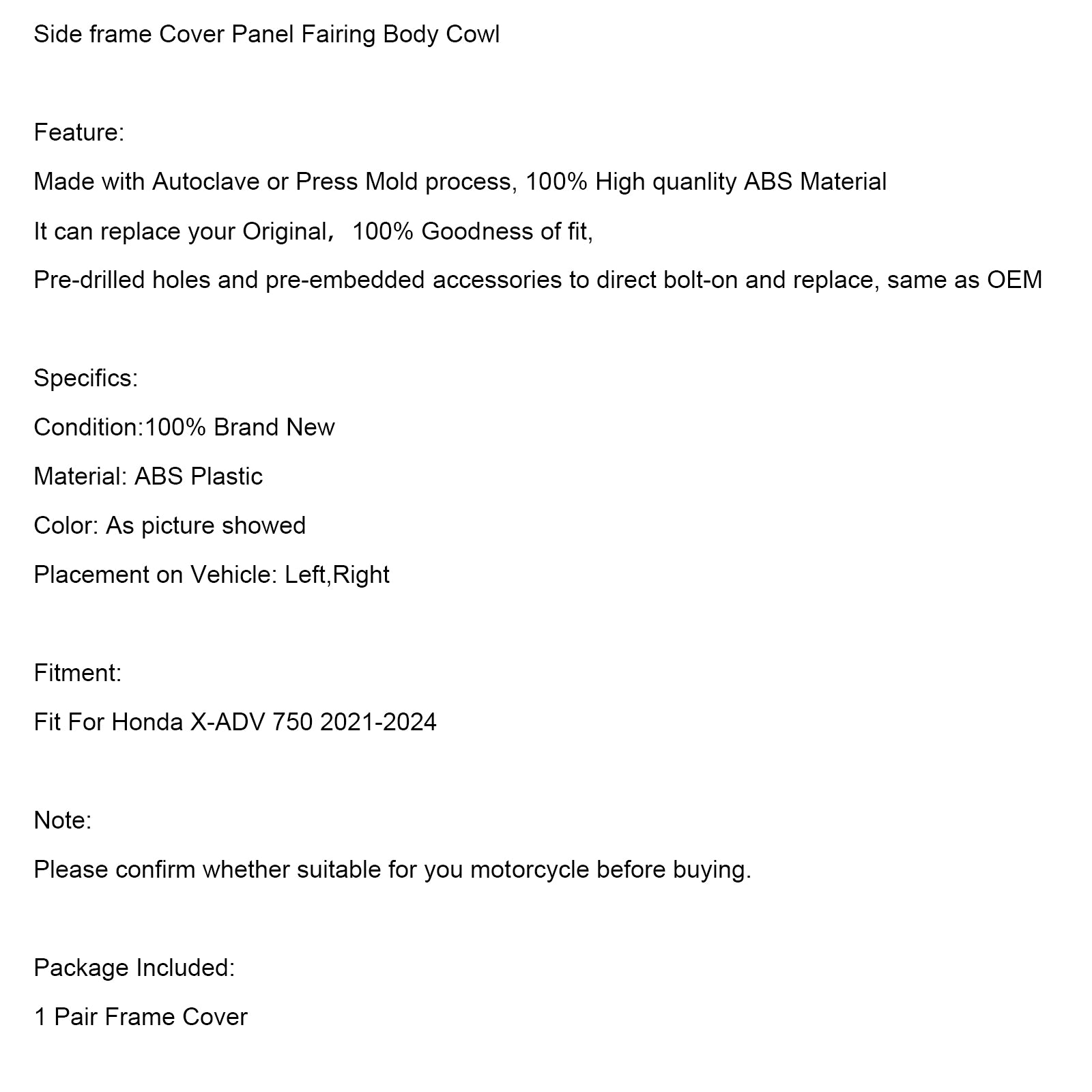 Side frame Cover Panel Fairing Body Cowl

Feature:

Made with Autoclave or Press Mold process, 100% High quanlity ABS Material

It can replace your Original， 100% Goodness of fit,

Pre-drilled holes and pre-embedded accessories to direct bolt-on and replace, same as OEM

Specifics:

Condition:100% Brand New

Material: ABS Plastic

Color: As picture showed

Placement on Vehicle: Left,Right

Fitment:

Fit For Honda X-ADV 750 2021-2024

Note:

Please confirm whether suitable for you motorcycle before buying.

Package Included:

1 Pair Frame Cover